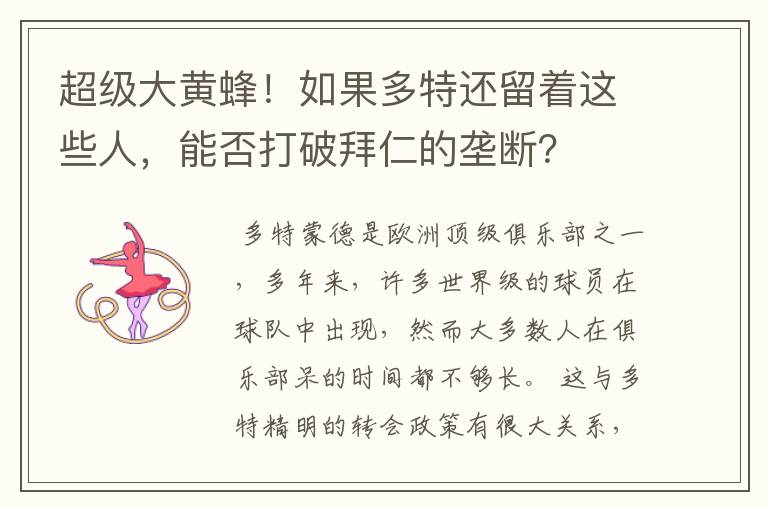 超级大黄蜂！如果多特还留着这些人，能否打破拜仁的垄断？

多特蒙德是欧洲顶级俱乐部之一，多年来，许多世界级的球员在球队中出现，然而大多数人在俱乐部呆的时间都不够长。这与多特精明的转会政策有很大关系，